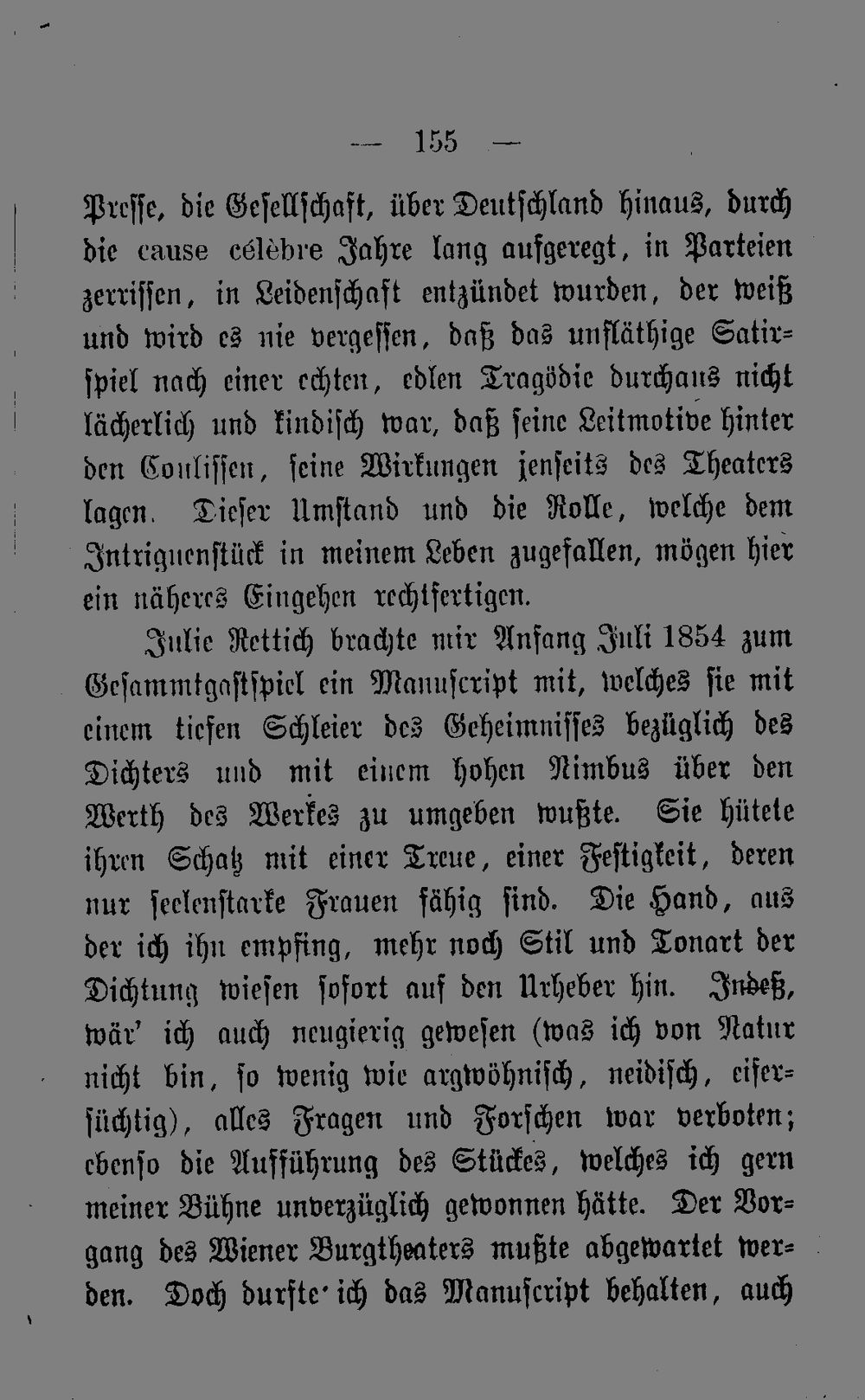 — 155 —

Presse, die Gesellschaft, über Deutschland hinaus, durch die cause célèbre Jahre lang aufgeregt, in Parteien zerrissen, in Leidenschaft entzündet wurden, der weiß und wird es nie vergessen, daß das unfläthige Satirspiel nach einer echten, edlen Tragödie durchaus nicht lächerlich und kindisch war, daß seine Leitmotive hinter den Coulissen, seine Wirkungen jenseits des Theaters lagen. Dieser Umstand und die Rolle, welche dem Intriguenstück in meinem Leben zugefallen, mögen hier ein näheres Eingehen rechtfertigen.

Julie Rettich brachte mir Anfang Juli 1854 zum Gesammtgastspiel ein Manuscript mit, welches sie mit einem tiefen Schleier des Geheimnisses bezüglich des Dichters und mit einem hohen Nimbus über den Werth des Werkes zu umgeben wußte. Sie hütete ihren Schatz mit einer Treue, einer Festigkeit, deren nur seelenstarke Frauen fähig sind. Die Hand, aus der ich ihn empfing, mehr noch Stil und Tonart der Dichtung wiesen sofort auf den Urheber hin. Indeß, wär' ich auch neugierig gewesen (was ich von Natur nicht bin, so wenig wie argwöhnisch, neidisch, eifersüchtig), alles Fragen und Forschen war verboten; ebenso die Aufführung des Stückes, welches ich gern meiner Bühne unverzüglich gewonnen hätte. Der Vorgang des Wiener Burgtheaters mußte abgewartet werden. Doch durfte ich das Manuscript behalten, auch